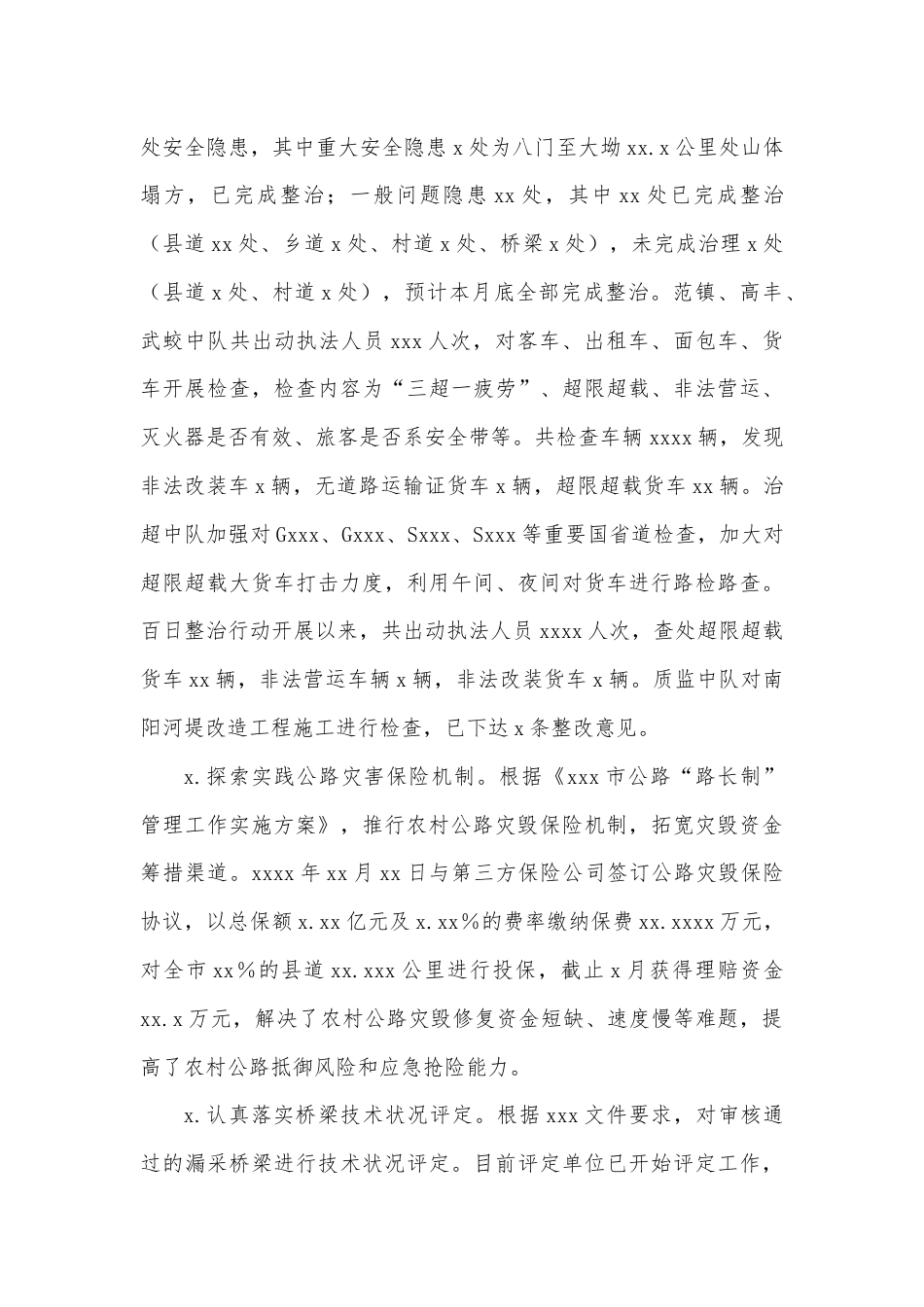 处安全隐患，其中重大安全隐患 x 处为八门至大坳 xx.x 公里处山体塌方，已完成整治；一般问题隐患 xx 处，其中 xx 处已完成整治（县道 xx 处、乡道 x 处、村道 x 处、桥梁 x 处），未完成治理 x 处（县道 x 处、村道 x 处），预计本月底全部完成整治。范镇、高丰、武蛟中队共出动执法人员 xxx 人次，对客车、出租车、面包车、货车开展检查，检查内容为“三超一疲劳”、超限超载、非法营运、灭火器是否有效、旅客是否系安全带等。共检查车辆 xxxx 辆，发现非法改装车 x 辆，无道路运输证货车 x 辆，超限超载货车 xx 辆。治超中队加强对 Gxxx、Gxxx、Sxxx、Sxxx 等重要国省道检查，加大对超限超载大货车打击力度，利用午间、夜间对货车进行路检路查。百日整治行动开展以来，共出动执法人员 xxxx 人次，查处超限超载货车 xx 辆，非法营运车辆 x 辆，非法改装货车 x 辆。质监中队对南阳河堤改造工程施工进行检查，已下达 x 条整改意见。

x.探索实践公路灾害保险机制。根据《xxx 市公路“路长制”管理工作实施方案》，推行农村公路灾毁保险机制，拓宽灾毁资金筹措渠道。xxxx 年 xx 月 xx 日与第三方保险公司签订公路灾毁保险协议，以总保额 x.xx 亿元及 x.xx%的费率缴纳保费 xx.xxxx 万元，对全市 xx%的县道 xx.xxx 公里进行投保，截止 x 月获得理赔资金 xx.x 万元，解决了农村公路灾毁修复资金短缺、速度慢等难题，提高了农村公路抵御风险和应急抢险能力。

x.认真落实桥梁技术状况评定。根据 xxx 文件要求，对审核通过的漏采桥梁进行技术状况评定。目前评定单位已开始评定工作，